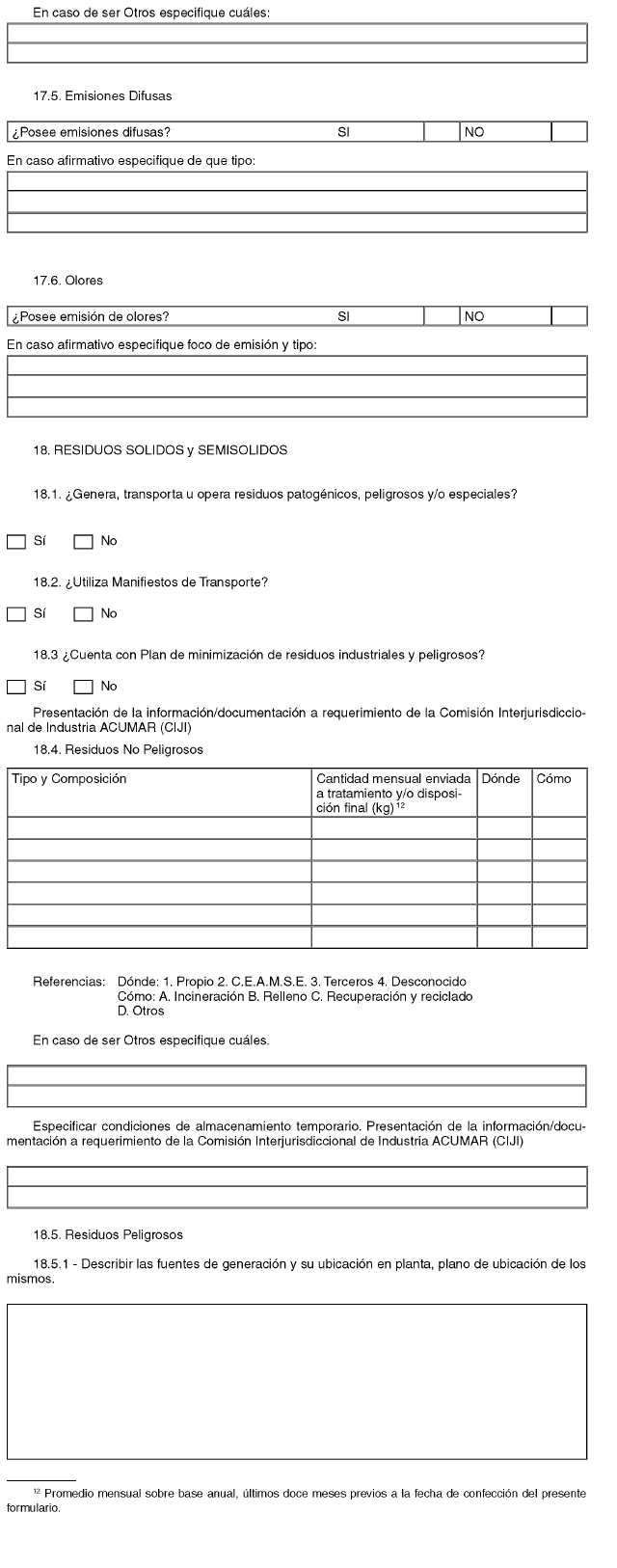 En caso de ser Otros especifique cuáles:

17.5. Emisiones Difusas

| ¿Posee emisiones difusas? | SI | | NO | |
|---|---|---|---|---|

En caso afirmativo especifique de que tipo:

17.6. Olores

| ¿Posee emisión de olores? | SI | | NO | |
|---|---|---|---|---|

En caso afirmativo especifique foco de emisión y tipo:

18. RESIDUOS SOLIDOS y SEMISOLIDOS

18.1. ¿Genera, transporta u opera residuos patogénicos, peligrosos y/o especiales?

Sí No

18.2. ¿Utiliza Manifiestos de Transporte?

Sí No

18.3 ¿Cuenta con Plan de minimización de residuos industriales y peligrosos?

Sí No

Presentación de la información/documentación a requerimiento de la Comisión Interjurisdiccional de Industria ACUMAR (CIJI)

18.4. Residuos No Peligrosos

| Tipo y Composición | Cantidad mensual enviada a tratamiento y/o disposición final (kg) $^{12}$ | Dónde | Cómo |
|---|---|---|---|
| | | | |
| | | | |
| | | | |
| | | | |
| | | | |
| | | | |

Referencias: Dónde: 1. Propio 2. C.E.A.M.S.E. 3. Terceros 4. Desconocido
Cómo: A. Incineración B. Relleno C. Recuperación y reciclado D. Otros

En caso de ser Otros especifique cuáles.

Especificar condiciones de almacenamiento temporario. Presentación de la información/documentación a requerimiento de la Comisión Interjurisdiccional de Industria ACUMAR (CIJI)

18.5. Residuos Peligrosos

18.5.1 - Describir las fuentes de generación y su ubicación en planta, plano de ubicación de los mismos.

$^{12}$ Promedio mensual sobre base anual, últimos doce meses previos a la fecha de confección del presente formulario.